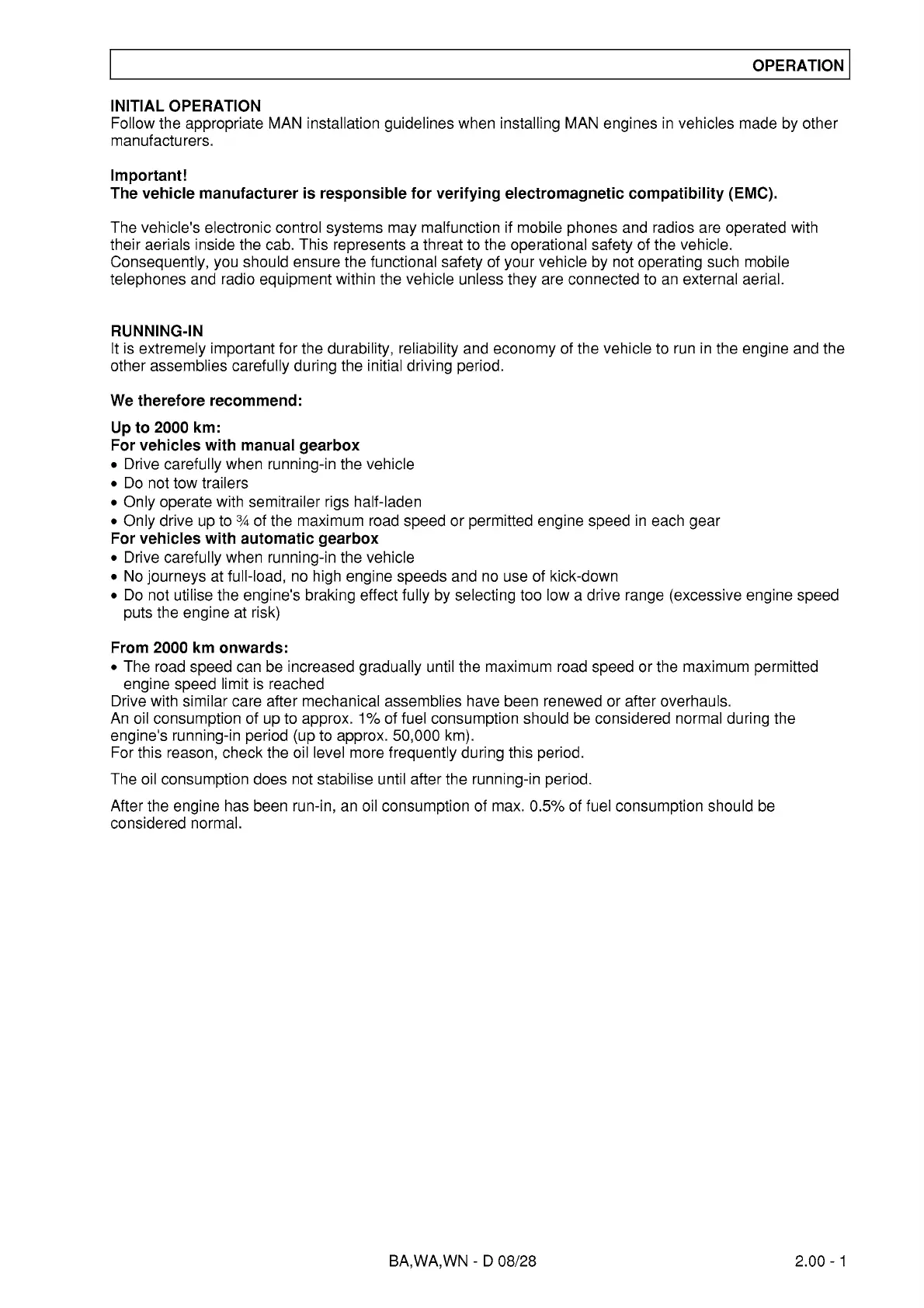 OPERATION

INITIAL OPERATION
Follow the appropriate MAN installation guidelines when installing MAN engines in vehicles made by other manufacturers.

Important!
The vehicle manufacturer is responsible for verifying electromagnetic compatibility (EMC).

The vehicle's electronic control systems may malfunction if mobile phones and radios are operated with their aerials inside the cab. This represents a threat to the operational safety of the vehicle. Consequently, you should ensure the functional safety of your vehicle by not operating such mobile telephones and radio equipment within the vehicle unless they are connected to an external aerial.

RUNNING-IN
It is extremely important for the durability, reliability and economy of the vehicle to run in the engine and the other assemblies carefully during the initial driving period.

We therefore recommend:

Up to 2000 km:
For vehicles with manual gearbox
• Drive carefully when running-in the vehicle
• Do not tow trailers
• Only operate with semitrailer rigs half-laden
• Only drive up to ¾ of the maximum road speed or permitted engine speed in each gear
For vehicles with automatic gearbox
• Drive carefully when running-in the vehicle
• No journeys at full-load, no high engine speeds and no use of kick-down
• Do not utilise the engine's braking effect fully by selecting too low a drive range (excessive engine speed puts the engine at risk)

From 2000 km onwards:
• The road speed can be increased gradually until the maximum road speed or the maximum permitted engine speed limit is reached
Drive with similar care after mechanical assemblies have been renewed or after overhauls.
An oil consumption of up to approx. 1% of fuel consumption should be considered normal during the engine's running-in period (up to approx. 50,000 km).
For this reason, check the oil level more frequently during this period.

The oil consumption does not stabilise until after the running-in period.

After the engine has been run-in, an oil consumption of max. 0.5% of fuel consumption should be considered normal.

BA,WA,WN - D 08/28

2.00 - 1